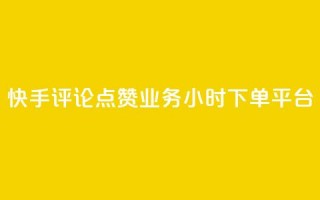 快手评论点赞业务小时下单平台